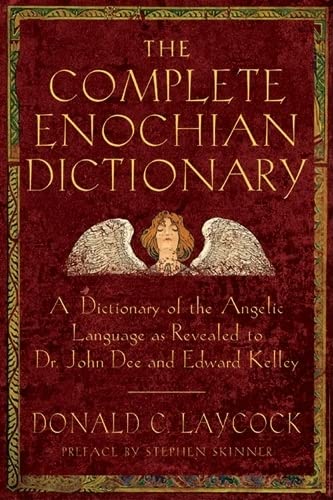 THE COMPLETE ENOCHIAN DICTIONARY

A Dictionary of the Angelic Language as Revealed to Dr. John Dee and Edward Kelley

DONALD C. LAYCOCK

PREFACE BY STEPHEN SKINNER